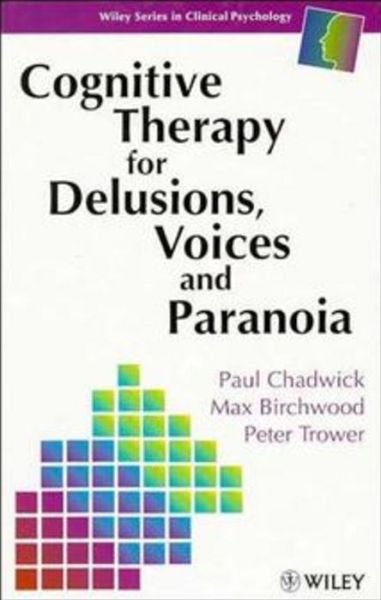 Wiley Series in Clinical Psychology

Cognitive Therapy for Delusions, Voices and Paranoia

Paul Chadwick
Max Birchwood
Peter Trower

WILEY